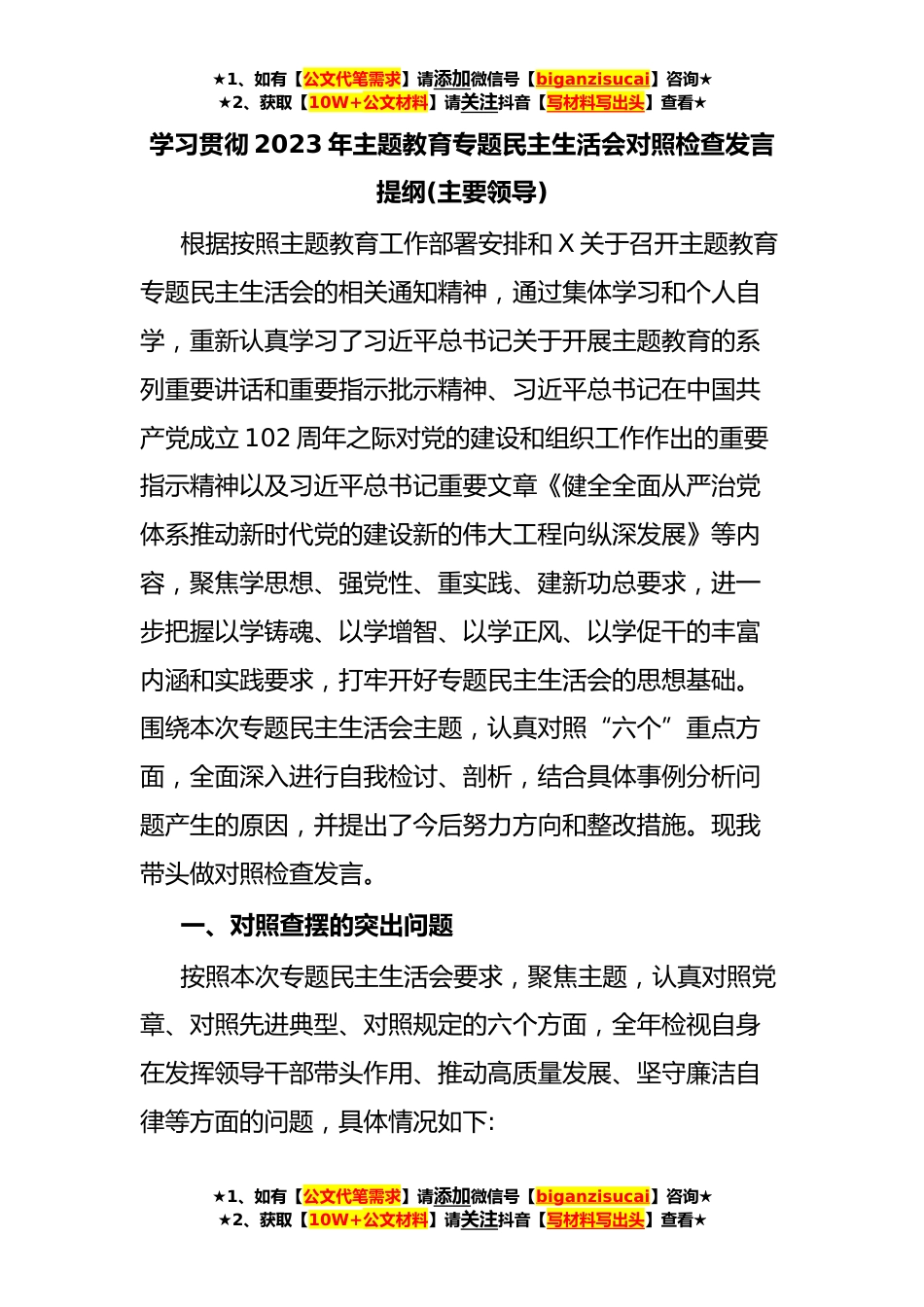 ★1、如有【公文代笔需求】请添加微信号【biganzisucai】咨询★
★2、获取【10W+公文材料】请关注抖音【写材料写出头】查看★

学习贯彻 2023 年主题教育专题民主生活会对照检查发言提纲(主要领导)

根据按照主题教育工作部署安排和 X 关于召开主题教育专题民主生活会的相关通知精神，通过集体学习和个人自学，重新认真学习了习近平总书记关于开展主题教育的系列重要讲话和重要指示批示精神、习近平总书记在中国共产党成立 102 周年之际对党的建设和组织工作作出的重要指示精神以及习近平总书记重要文章《健全全面从严治党体系推动新时代党的建设新的伟大工程向纵深发展》等内容，聚焦学思想、强党性、重实践、建新功总要求，进一步把握以学铸魂、以学增智、以学正风、以学促干的丰富内涵和实践要求，打牢开好专题民主生活会的思想基础。围绕本次专题民主生活会主题，认真对照“六个”重点方面，全面深入进行自我检讨、剖析，结合具体事例分析问题产生的原因，并提出了今后努力方向和整改措施。现我带头做对照检查发言。

一、对照查摆的突出问题

按照本次专题民主生活会要求，聚焦主题，认真对照党章、对照先进典型、对照规定的六个方面，全年检视自身在发挥领导干部带头作用、推动高质量发展、坚守廉洁自律等方面的问题，具体情况如下:

★1、如有【公文代笔需求】请添加微信号【biganzisucai】咨询★
★2、获取【10W+公文材料】请关注抖音【写材料写出头】查看★